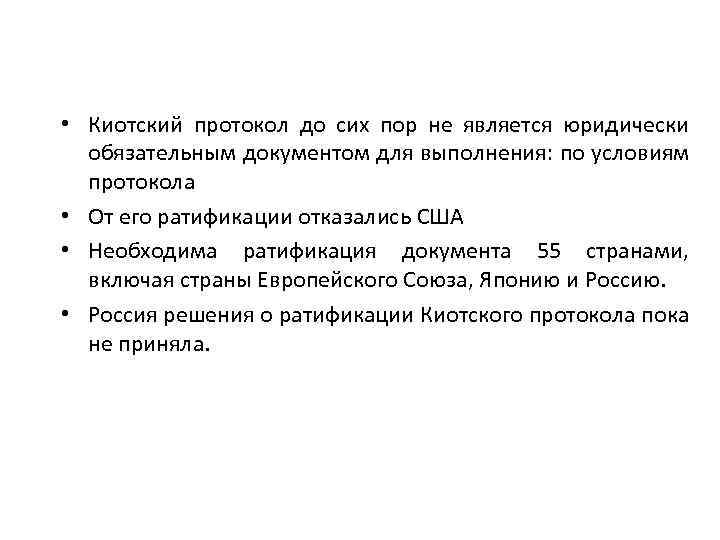 • Киотский протокол до сих пор не является юридически обязательным документом для выполнения: по условиям протокола

• От его ратификации отказались США

• Необходима ратификация документа 55 странами, включая страны Европейского Союза, Японию и Россию.

• Россия решения о ратификации Киотского протокола пока не приняла.